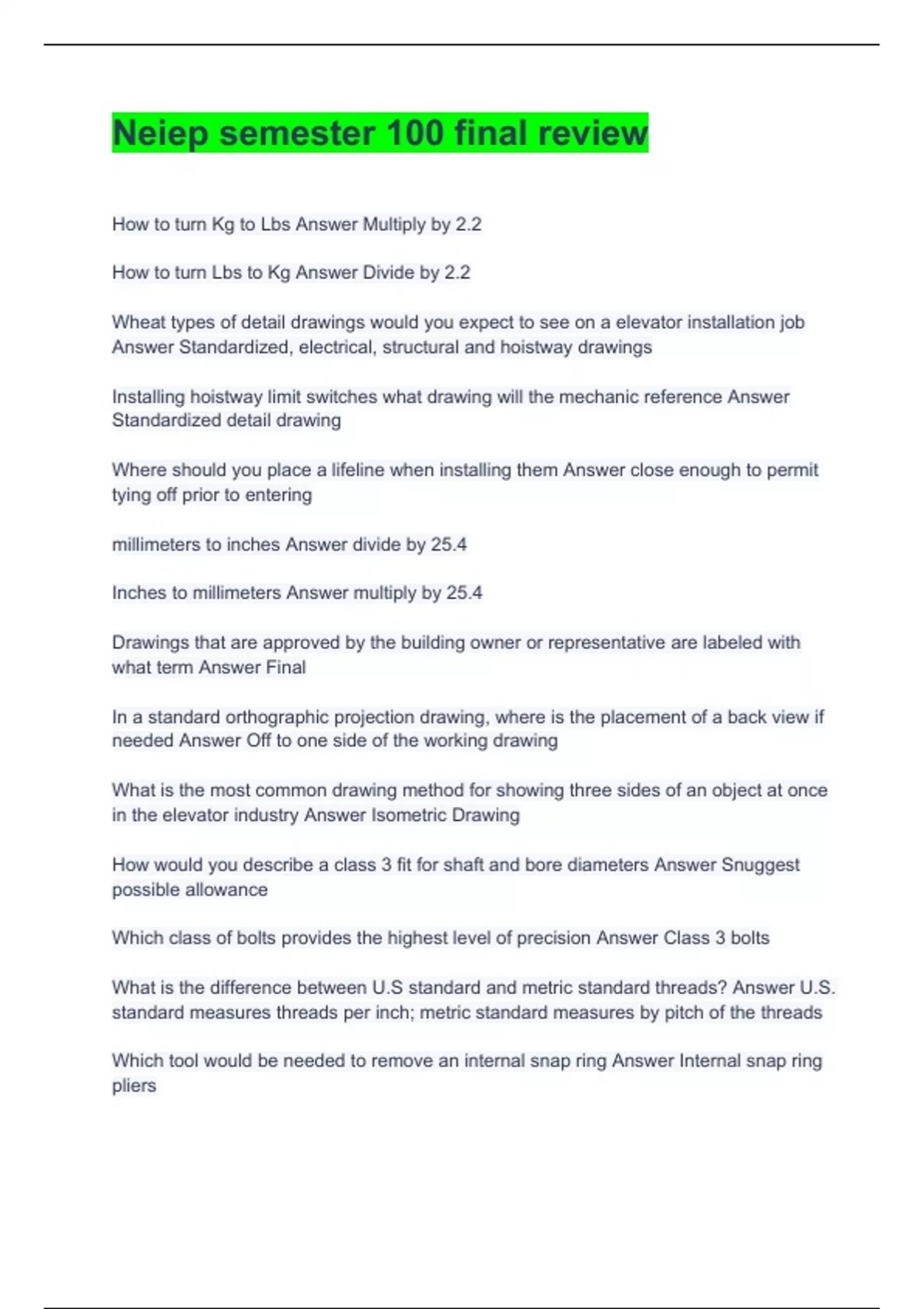 Neiep semester 100 final review

How to turn Kg to Lbs Answer Multiply by 2.2

How to turn Lbs to Kg Answer Divide by 2.2

Wheat types of detail drawings would you expect to see on a elevator installation job Answer Standardized, electrical, structural and hoistway drawings

Installing hoistway limit switches what drawing will the mechanic reference Answer Standardized detail drawing

Where should you place a lifeline when installing them Answer close enough to permit tying off prior to entering

millimeters to inches Answer divide by 25.4

Inches to millimeters Answer multiply by 25.4

Drawings that are approved by the building owner or representative are labeled with what term Answer Final

In a standard orthographic projection drawing, where is the placement of a back view if needed Answer Off to one side of the working drawing

What is the most common drawing method for showing three sides of an object at once in the elevator industry Answer Isometric Drawing

How would you describe a class 3 fit for shaft and bore diameters Answer Snuggest possible allowance

Which class of bolts provides the highest level of precision Answer Class 3 bolts

What is the difference between U.S standard and metric standard threads? Answer U.S. standard measures threads per inch; metric standard measures by pitch of the threads

Which tool would be needed to remove an internal snap ring Answer Internal snap ring pliers